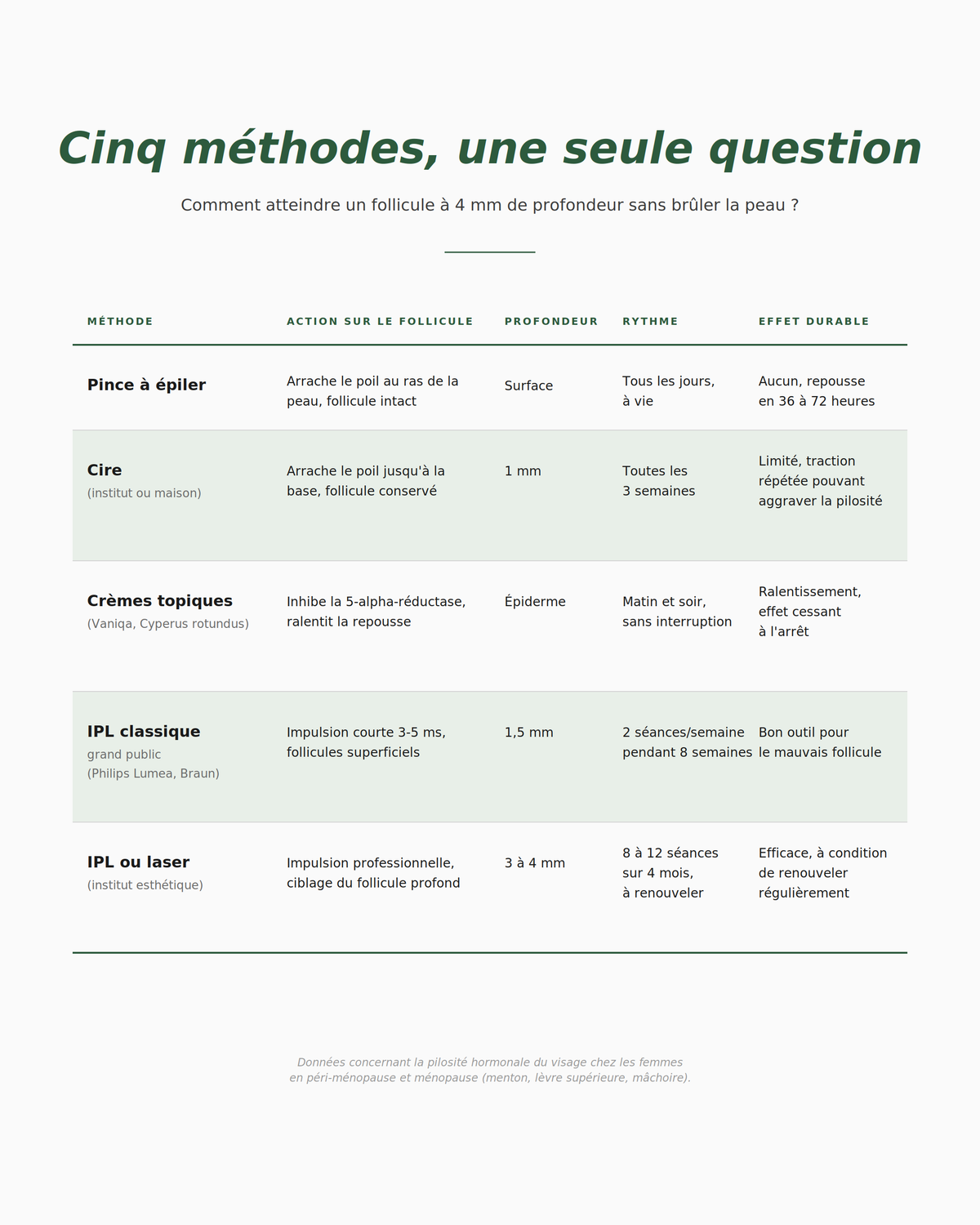 Cinq méthodes, une seule question

Comment atteindre un follicule à 4 mm de profondeur sans brûler la peau ?

| MÉTHODE | ACTION SUR LE FOLLICULE | PROFONDEUR | RYTHME | EFFET DURABLE |
|---|---|---|---|---|
| Pince à épiler | Arrache le poil au ras de la peau, follicule intact | Surface | Tous les jours, à vie | Aucun, repousse en 36 à 72 heures |
| Cire (institut ou maison) | Arrache le poil jusqu'à la base, follicule conservé | 1 mm | Toutes les 3 semaines | Limité, traction répétée pouvant aggraver la pilosité |
| Crèmes topiques (Vaniqa, Cyperus rotundus) | Inhibe la 5-alpha-réductase, ralentit la repousse | Épiderme | Matin et soir, sans interruption | Ralentissement, effet cessant à l'arrêt |
| IPL classique grand public (Philips Lumea, Braun) | Impulsion courte 3-5 ms, follicules superficiels | 1,5 mm | 2 séances/semaine pendant 8 semaines | Bon outil pour le mauvais follicule |
| IPL ou laser (institut esthétique) | Impulsion professionnelle, ciblage du follicule profond | 3 à 4 mm | 8 à 12 séances sur 4 mois, à renouveler | Efficace, à condition de renouveler régulièrement |

Données concernant la pilosité hormonale du visage chez les femmes en péri-ménopause et ménopause (menton, lèvre supérieure, mâchoire).